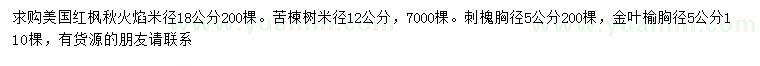 求购美国红枫秋火焰米径18公分200棵。苦楝树米径12公分，7000棵。刺槐胸径5公分200棵，金叶榆胸径5公分110棵，有货源的朋友请联系